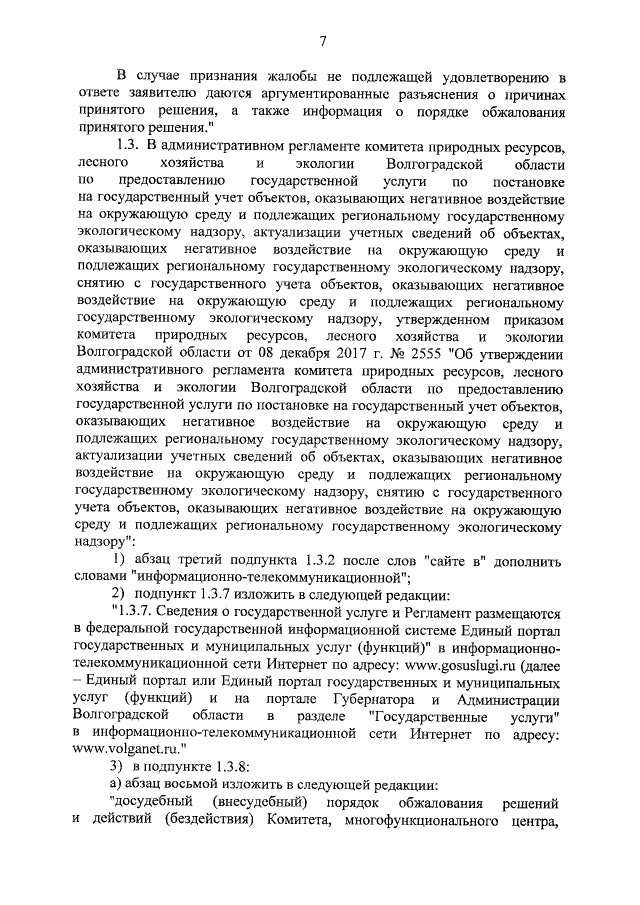 7

В случае признания жалобы не подлежащей удовлетворению в ответе заявителю даются аргументированные разъяснения о причинах принятого решения, а также информация о порядке обжалования принятого решения."

1.3. В административном регламенте комитета природных ресурсов, лесного хозяйства и экологии Волгоградской области по предоставлению государственной услуги по постановке на государственный учет объектов, оказывающих негативное воздействие на окружающую среду и подлежащих региональному государственному экологическому надзору, актуализации учетных сведений об объектах, оказывающих негативное воздействие на окружающую среду и подлежащих региональному государственному экологическому надзору, снятию с государственного учета объектов, оказывающих негативное воздействие на окружающую среду и подлежащих региональному государственному экологическому надзору, утвержденном приказом комитета природных ресурсов, лесного хозяйства и экологии Волгоградской области от 08 декабря 2017 г. № 2555 "Об утверждении административного регламента комитета природных ресурсов, лесного хозяйства и экологии Волгоградской области по предоставлению государственной услуги по постановке на государственный учет объектов, оказывающих негативное воздействие на окружающую среду и подлежащих региональному государственному экологическому надзору, актуализации учетных сведений об объектах, оказывающих негативное воздействие на окружающую среду и подлежащих региональному государственному экологическому надзору, снятию с государственного учета объектов, оказывающих негативное воздействие на окружающую среду и подлежащих региональному государственному экологическому надзору":

1) абзац третий подпункта 1.3.2 после слов "сайте в" дополнить словами "информационно-телекоммуникационной";

2) подпункт 1.3.7 изложить в следующей редакции:

"1.3.7. Сведения о государственной услуге и Регламент размещаются в федеральной государственной информационной системе Единый портал государственных и муниципальных услуг (функций)" в информационно-телекоммуникационной сети Интернет по адресу: www.gosuslugi.ru (далее – Единый портал или Единый портал государственных и муниципальных услуг (функций) и на портале Губернатора и Администрации Волгоградской области в разделе "Государственные услуги" в информационно-телекоммуникационной сети Интернет по адресу: www.volganet.ru."

3) в подпункте 1.3.8:

а) абзац восьмой изложить в следующей редакции:

"досудебный (внесудебный) порядок обжалования решений и действий (бездействия) Комитета, многофункционального центра,